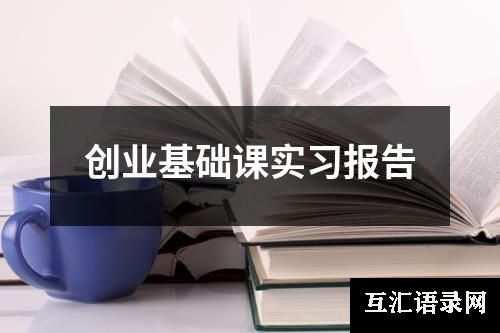 创业基础课实习报告

互汇语录网